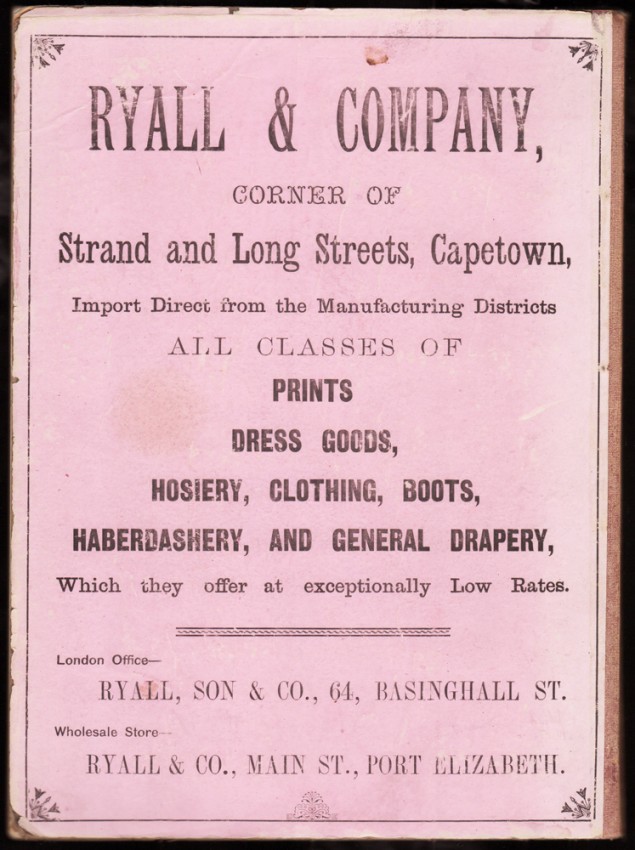 RYALL & COMPANY,

CORNER OF

Strand and Long Streets, Capetown,

Import Direct from the Manufacturing Districts

ALL CLASSES OF

PRINTS

DRESS GOODS,

HOSIERY, CLOTHING, BOOTS,

HABERDASHERY, AND GENERAL DRAPERY,

Which they offer at exceptionally Low Rates.

London Office—

RYALL, SON & CO., 64, BASINGHALL ST.

Wholesale Store—

RYALL & CO., MAIN ST., PORT ELIZABETH.